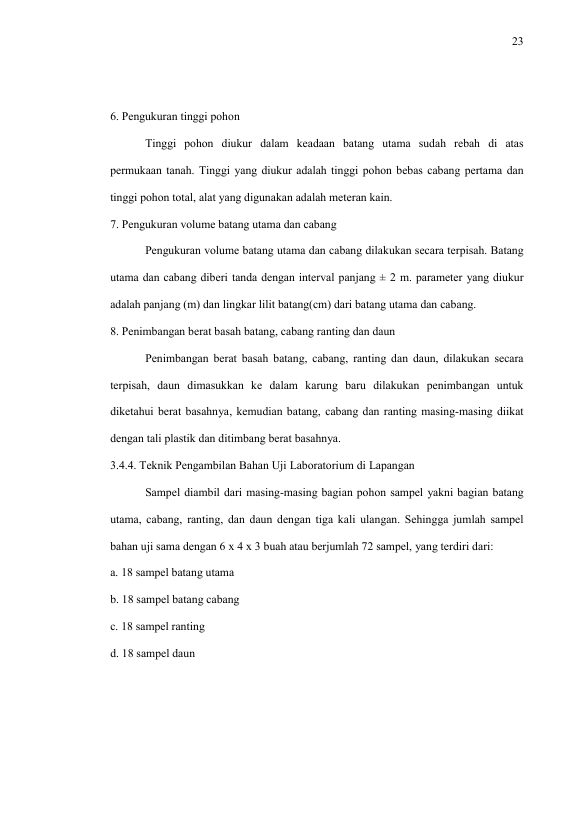 23

6. Pengukuran tinggi pohon

Tinggi pohon diukur dalam keadaan batang utama sudah rebah di atas permukaan tanah. Tinggi yang diukur adalah tinggi pohon bebas cabang pertama dan tinggi pohon total, alat yang digunakan adalah meteran kain.

7. Pengukuran volume batang utama dan cabang

Pengukuran volume batang utama dan cabang dilakukan secara terpisah. Batang utama dan cabang diberi tanda dengan interval panjang ± 2 m. parameter yang diukur adalah panjang (m) dan lingkar lilit batang(cm) dari batang utama dan cabang.

8. Penimbangan berat basah batang, cabang ranting dan daun

Penimbangan berat basah batang, cabang, ranting dan daun, dilakukan secara terpisah, daun dimasukkan ke dalam karung baru dilakukan penimbangan untuk diketahui berat basahnya, kemudian batang, cabang dan ranting masing-masing diikat dengan tali plastik dan ditimbang berat basahnya.

3.4.4. Teknik Pengambilan Bahan Uji Laboratorium di Lapangan

Sampel diambil dari masing-masing bagian pohon sampel yakni bagian batang utama, cabang, ranting, dan daun dengan tiga kali ulangan. Sehingga jumlah sampel bahan uji sama dengan 6 x 4 x 3 buah atau berjumlah 72 sampel, yang terdiri dari:

a. 18 sampel batang utama

b. 18 sampel batang cabang

c. 18 sampel ranting

d. 18 sampel daun